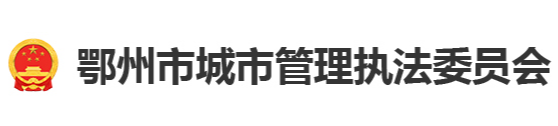 鄂州市城市管理执法委员会